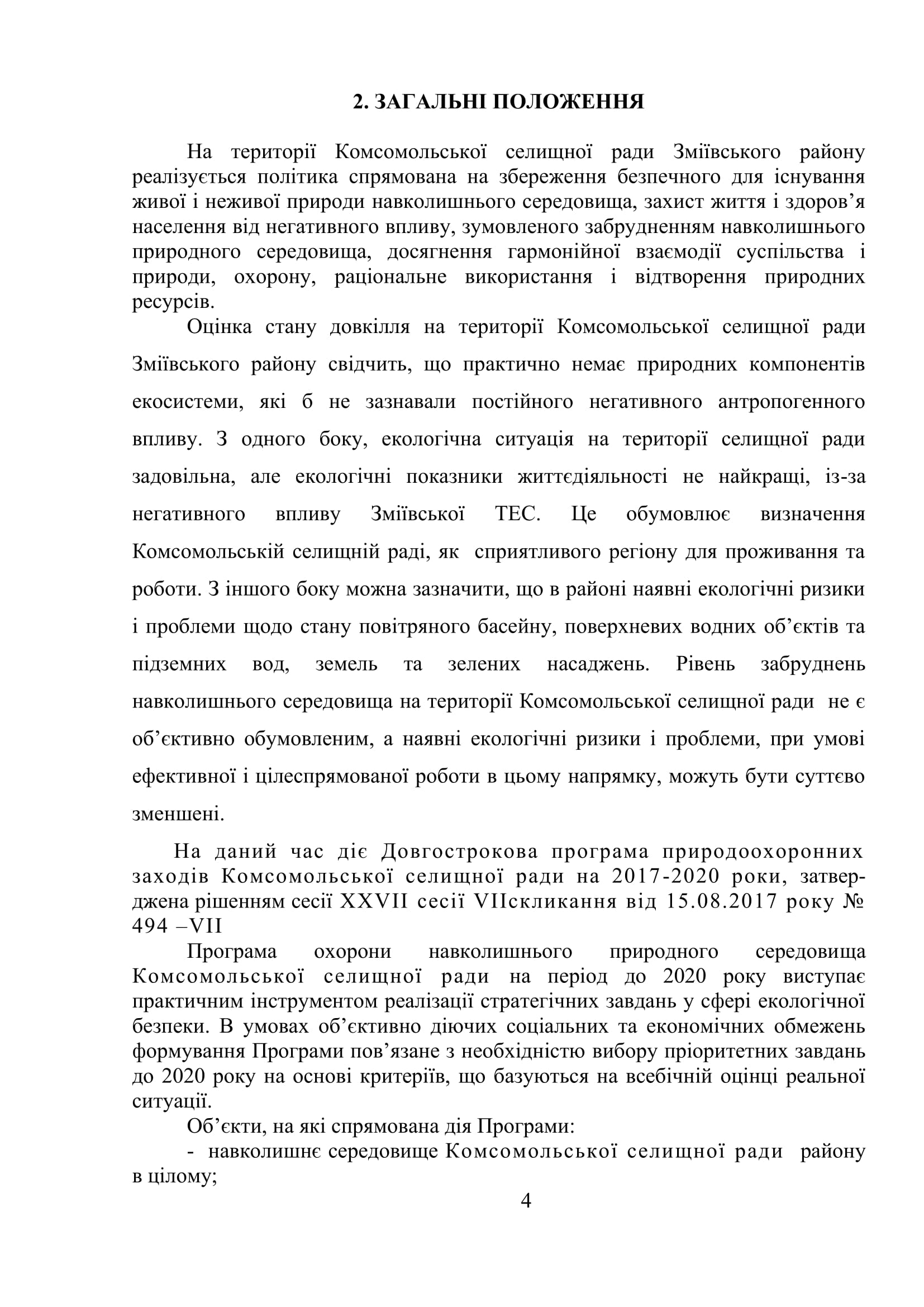 2. ЗАГАЛЬНІ ПОЛОЖЕННЯ

На території Комсомольської селищної ради Зміївського району реалізується політика спрямована на збереження безпечного для існування живої і неживої природи навколишнього середовища, захист життя і здоров’я населення від негативного впливу, зумовленого забрудненням навколишнього природного середовища, досягнення гармонійної взаємодії суспільства і природи, охорону, раціональне використання і відтворення природних ресурсів.

Оцінка стану довкілля на території Комсомольської селищної ради Зміївського району свідчить, що практично немає природних компонентів екосистеми, які б не зазнавали постійного негативного антропогенного впливу. З одного боку, екологічна ситуація на території селищної ради задовільна, але екологічні показники життєдіяльності не найкращі, із-за негативного впливу Зміївської ТЕС. Це обумовлює визначення Комсомольській селищній раді, як сприятливого регіону для проживання та роботи. З іншого боку можна зазначити, що в районі наявні екологічні ризики і проблеми щодо стану повітряного басейну, поверхневих водних об’єктів та підземних вод, земель та зелених насаджень. Рівень забруднень навколишнього середовища на території Комсомольської селищної ради не є об’єктивно обумовленим, а наявні екологічні ризики і проблеми, при умові ефективної і цілеспрямованої роботи в цьому напрямку, можуть бути суттєво зменшені.

На даний час діє Довгострокова програма природоохоронних заходів Комсомольської селищної ради на 2017-2020 роки, затверджена рішенням сесії XXVII сесії VIIскликання від 15.08.2017 року № 494 –VII

Програма охорони навколишнього природного середовища Комсомольської селищної ради на період до 2020 року виступає практичним інструментом реалізації стратегічних завдань у сфері екологічної безпеки. В умовах об’єктивно діючих соціальних та економічних обмежень формування Програми пов’язане з необхідністю вибору пріоритетних завдань до 2020 року на основі критеріїв, що базуються на всебічній оцінці реальної ситуації.

Об’єкти, на які спрямована дія Програми:

- навколишнє середовище Комсомольської селищної ради району в цілому;

4